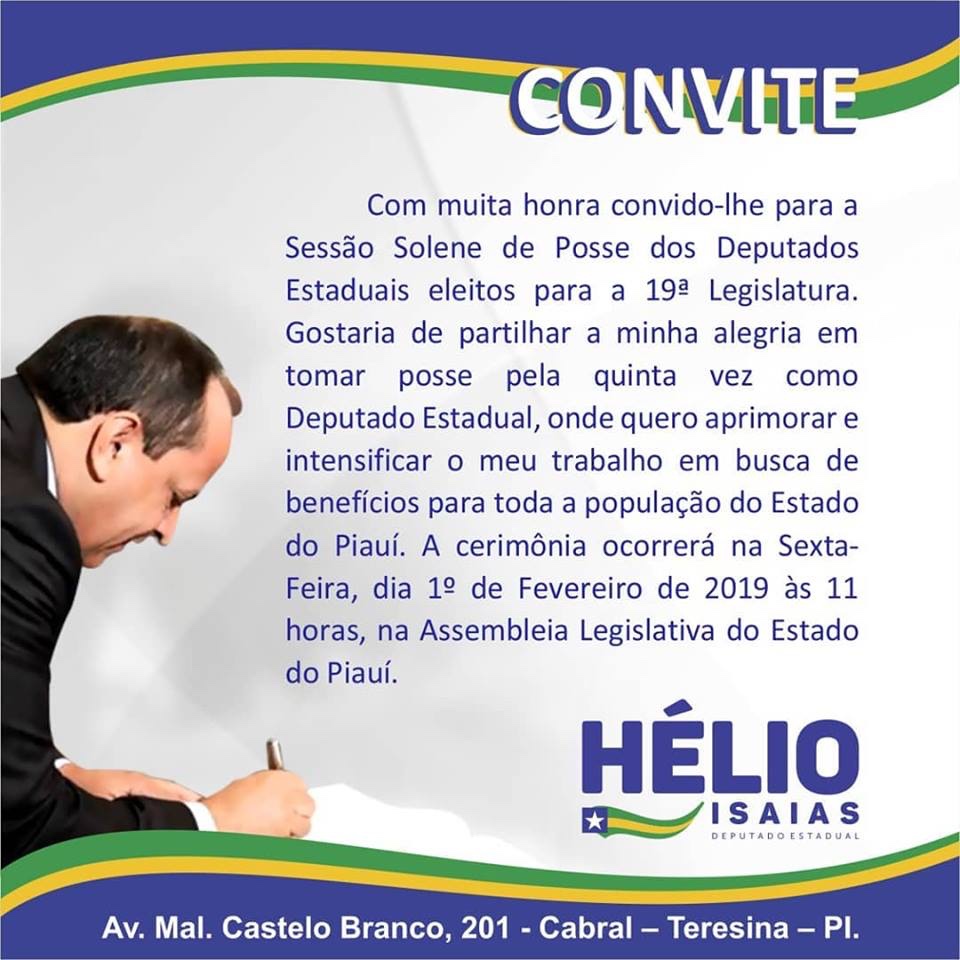 CONVITE

Com muita honra convido-lhe para a Sessão Solene de Posse dos Deputados Estaduais eleitos para a 19ª Legislatura. Gostaria de partilhar a minha alegria em tomar posse pela quinta vez como Deputado Estadual, onde quero aprimorar e intensificar o meu trabalho em busca de benefícios para toda a população do Estado do Piauí. A cerimônia ocorrerá na Sexta-Feira, dia 1º de Fevereiro de 2019 às 11 horas, na Assembleia Legislativa do Estado do Piauí.

HÉLIO
ISAIAS
DEPUTADO ESTADUAL

Av. Mal. Castelo Branco, 201 - Cabral – Teresina – PI.